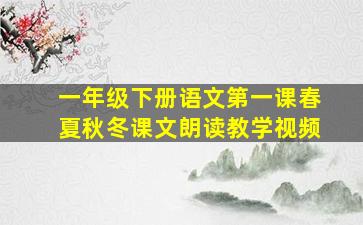 一年级下册语文第一课春夏秋冬课文朗读教学视频